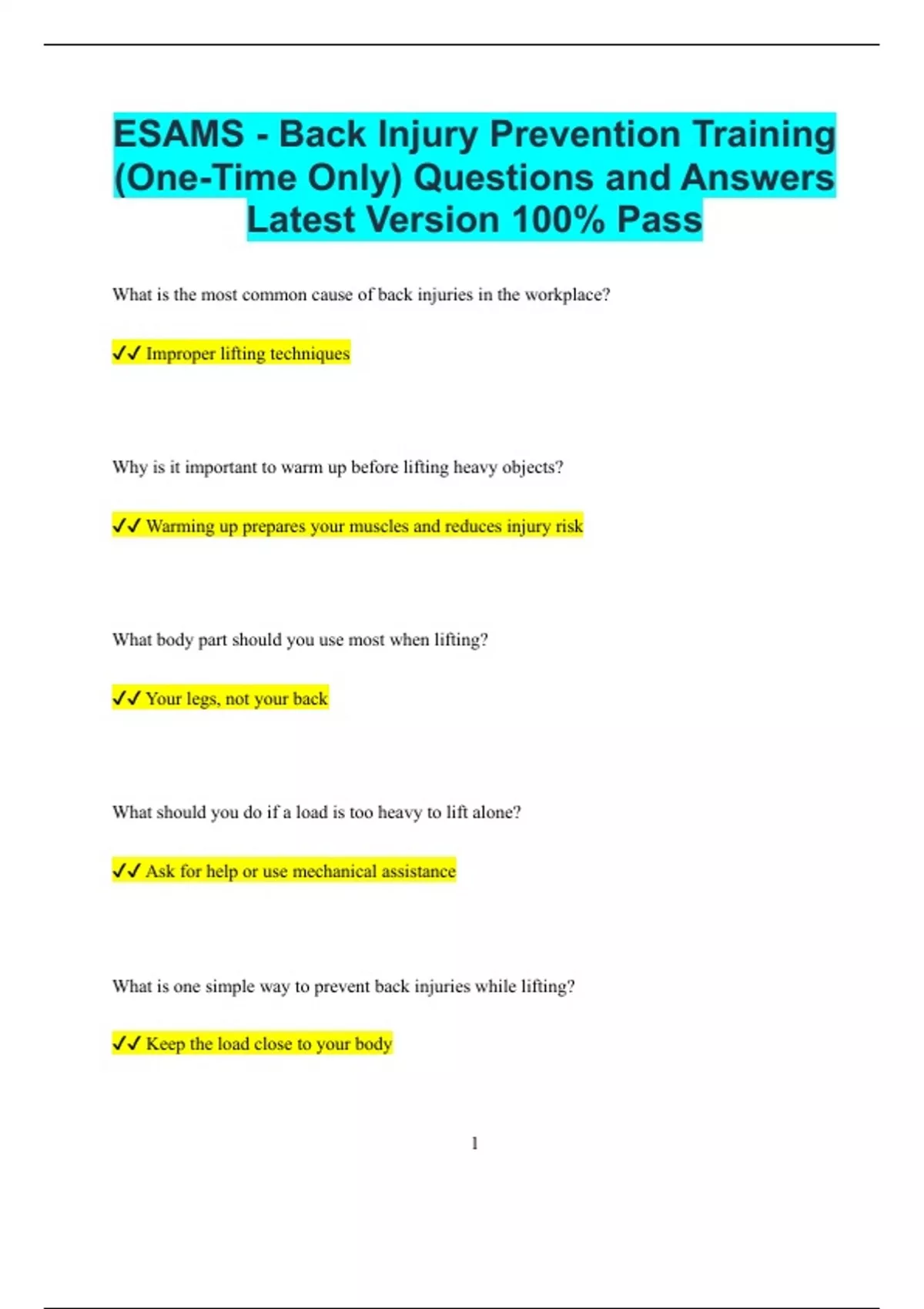 ESAMS - Back Injury Prevention Training (One-Time Only) Questions and Answers Latest Version 100% Pass

What is the most common cause of back injuries in the workplace?

✓✓ Improper lifting techniques

Why is it important to warm up before lifting heavy objects?

✓✓ Warming up prepares your muscles and reduces injury risk

What body part should you use most when lifting?

✓✓ Your legs, not your back

What should you do if a load is too heavy to lift alone?

✓✓ Ask for help or use mechanical assistance

What is one simple way to prevent back injuries while lifting?

✓✓ Keep the load close to your body

1